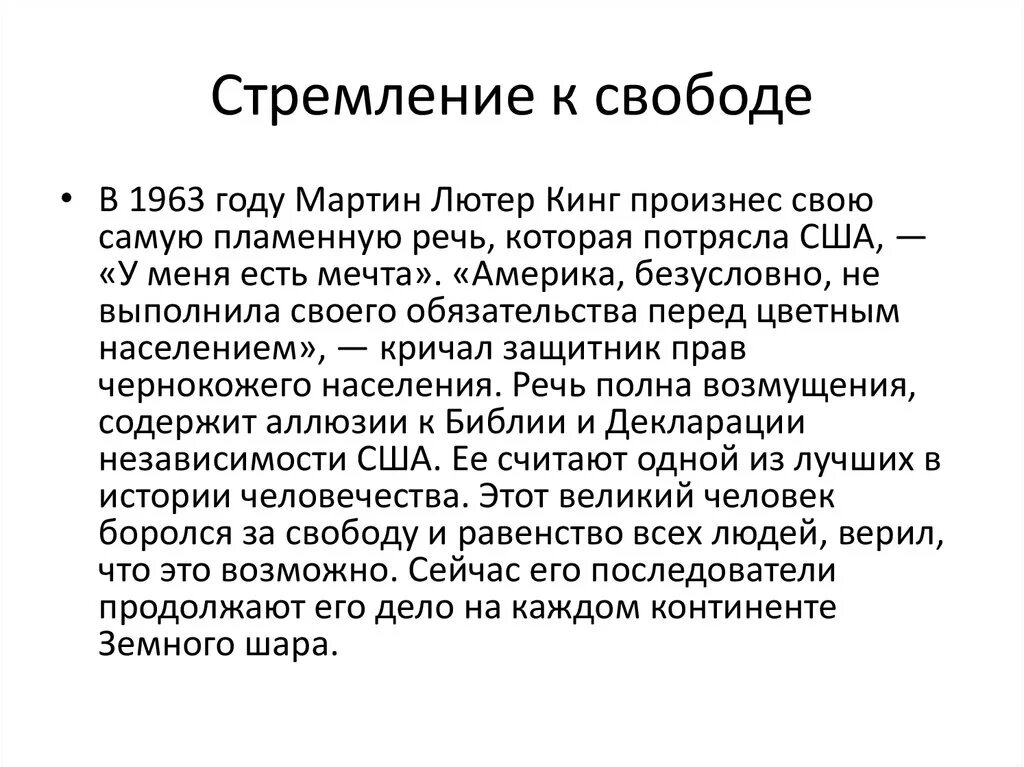 Стремление к свободе

• В 1963 году Мартин Лютер Кинг произнес свою самую пламенную речь, которая потрясла США, — «У меня есть мечта». «Америка, безусловно, не выполнила своего обязательства перед цветным населением», — кричал защитник прав чернокожего населения. Речь полна возмущения, содержит аллюзии к Библии и Декларации независимости США. Ее считают одной из лучших в истории человечества. Этот великий человек боролся за свободу и равенство всех людей, верил, что это возможно. Сейчас его последователи продолжают его дело на каждом континенте Земного шара.